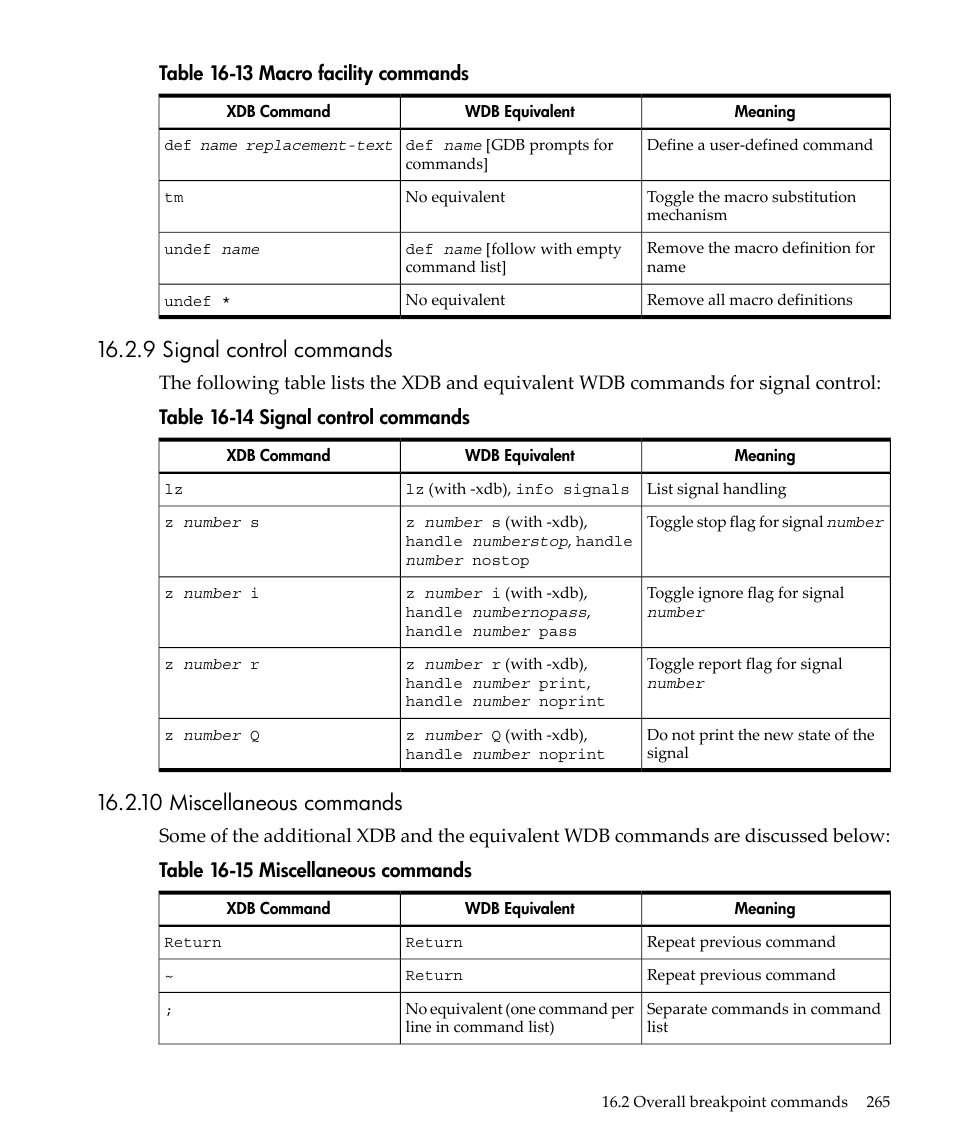 Table 16-13 Macro facility commands

| XDB Command | WDB Equivalent | Meaning |
|---|---|---|
| def name replacement-text | def name [GDB prompts for commands] | Define a user-defined command |
| tm | No equivalent | Toggle the macro substitution mechanism |
| undef name | def name [follow with empty command list] | Remove the macro definition for name |
| undef * | No equivalent | Remove all macro definitions |

16.2.9 Signal control commands

The following table lists the XDB and equivalent WDB commands for signal control:

Table 16-14 Signal control commands

| XDB Command | WDB Equivalent | Meaning |
|---|---|---|
| lz | lz (with -xdb), info signals | List signal handling |
| z number s | z number s (with -xdb), handle numberstop, handle number nostop | Toggle stop flag for signal number |
| z number i | z number i (with -xdb), handle numbernopass, handle number pass | Toggle ignore flag for signal number |
| z number r | z number r (with -xdb), handle number print, handle number noprint | Toggle report flag for signal number |
| z number Q | z number Q (with -xdb), handle number noprint | Do not print the new state of the signal |

16.2.10 Miscellaneous commands

Some of the additional XDB and the equivalent WDB commands are discussed below:

Table 16-15 Miscellaneous commands

| XDB Command | WDB Equivalent | Meaning |
|---|---|---|
| Return | Return | Repeat previous command |
| ~ | Return | Repeat previous command |
| ; | No equivalent (one command per line in command list) | Separate commands in command list |

16.2 Overall breakpoint commands 265